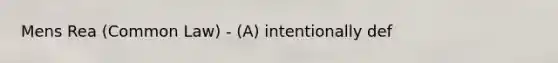 Mens Rea (Common Law) - (A) intentionally def